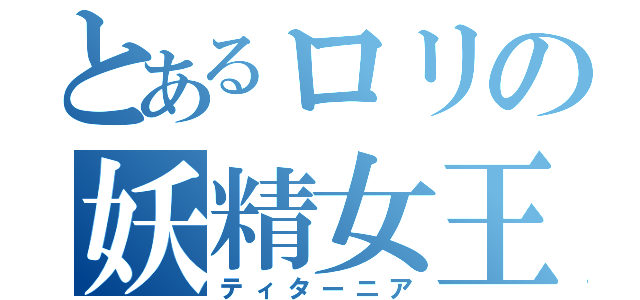 とあるロリの
妖精女王
ティターニア